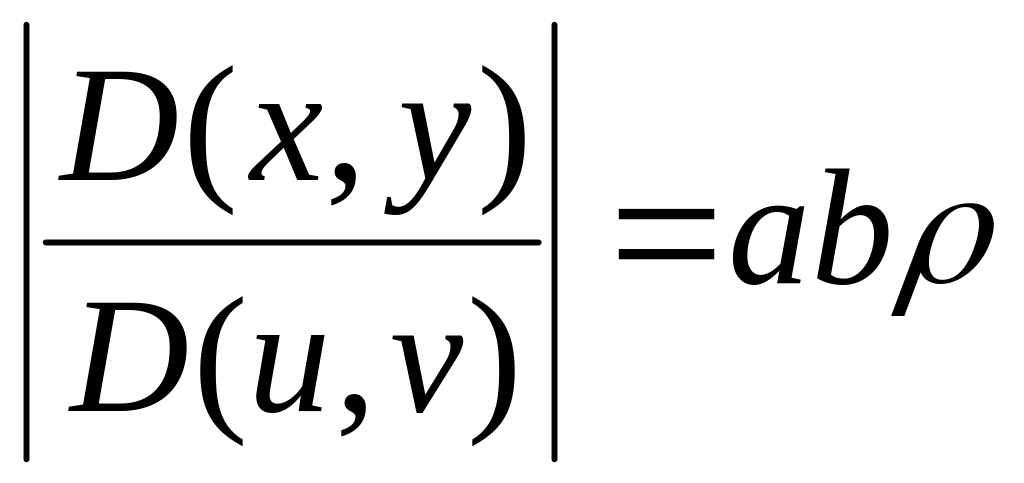 $\left|\frac{D(x,y)}{D(u,v)}\right| = ab\rho$